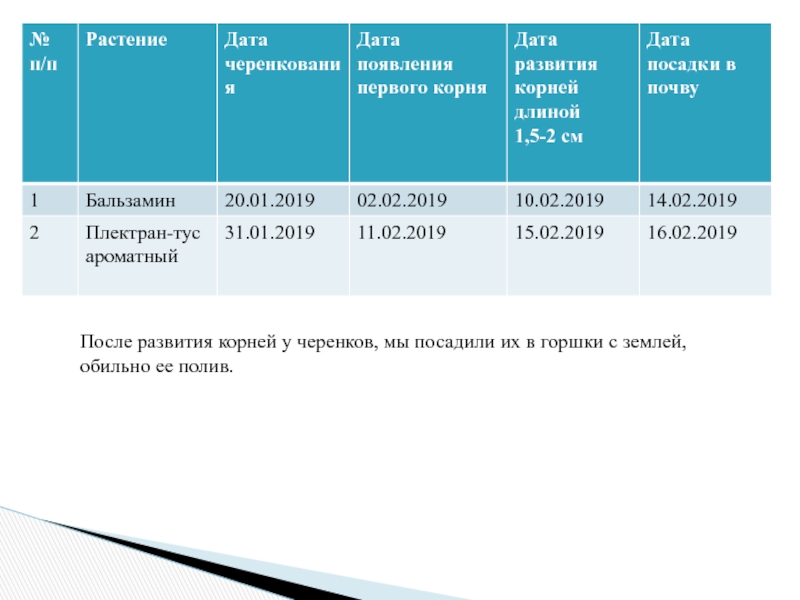 | № п/п | Растение | Дата черенкования | Дата появления первого корня | Дата развития корней длиной 1,5-2 см | Дата посадки в почву |
|---|---|---|---|---|---|
| 1 | Бальзамин | 20.01.2019 | 02.02.2019 | 10.02.2019 | 14.02.2019 |
| 2 | Плектран-тус ароматный | 31.01.2019 | 11.02.2019 | 15.02.2019 | 16.02.2019 |

После развития корней у черенков, мы посадили их в горшки с землей, обильно ее полив.